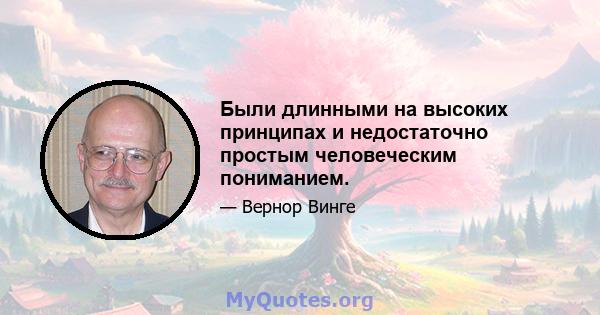 Были длинными на высоких принципах и недостаточно простым человеческим пониманием.

— Вернор Винге

MyQuotes.org